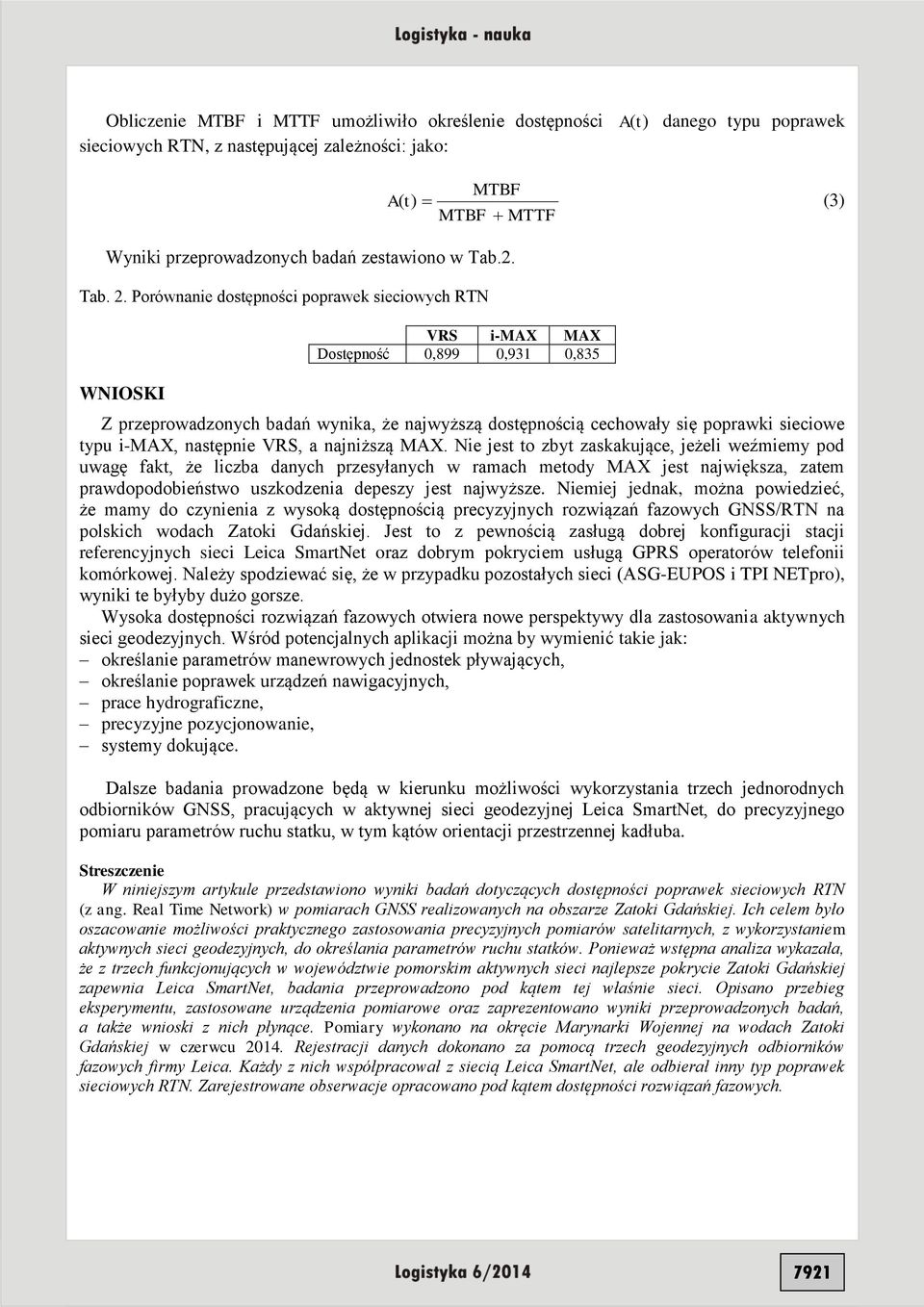 Logistyka - nauka

Obliczenie MTBF i MTTF umożliwiło określenie dostępności $A(t)$ danego typu poprawek sieciowych RTN, z następującej zależności: jako:

$A(t) = \frac{MTBF}{MTBF + MTTF}$ (3)

Wyniki przeprowadzonych badań zestawiono w Tab.2.

Tab. 2. Porównanie dostępności poprawek sieciowych RTN

| | VRS | i-MAX | MAX |
|---|---|---|---|
| Dostępność | 0,899 | 0,931 | 0,835 |

WNIOSKI

Z przeprowadzonych badań wynika, że najwyższą dostępnością cechowały się poprawki sieciowe typu i-MAX, następnie VRS, a najniższą MAX. Nie jest to zbyt zaskakujące, jeżeli weźmiemy pod uwagę fakt, że liczba danych przesyłanych w ramach metody MAX jest największa, zatem prawdopodobieństwo uszkodzenia depeszy jest najwyższe. Niemiej jednak, można powiedzieć, że mamy do czynienia z wysoką dostępnością precyzyjnych rozwiązań fazowych GNSS/RTN na polskich wodach Zatoki Gdańskiej. Jest to z pewnością zasługą dobrej konfiguracji stacji referencyjnych sieci Leica SmartNet oraz dobrym pokryciem usługą GPRS operatorów telefonii komórkowej. Należy spodziewać się, że w przypadku pozostałych sieci (ASG-EUPOS i TPI NETpro), wyniki te byłyby dużo gorsze.

Wysoka dostępności rozwiązań fazowych otwiera nowe perspektywy dla zastosowania aktywnych sieci geodezyjnych. Wśród potencjalnych aplikacji można by wymienić takie jak:
– określanie parametrów manewrowych jednostek pływających,
– określanie poprawek urządzeń nawigacyjnych,
– prace hydrograficzne,
– precyzyjne pozycjonowanie,
– systemy dokujące.

Dalsze badania prowadzone będą w kierunku możliwości wykorzystania trzech jednorodnych odbiorników GNSS, pracujących w aktywnej sieci geodezyjnej Leica SmartNet, do precyzyjnego pomiaru parametrów ruchu statku, w tym kątów orientacji przestrzennej kadłuba.

Streszczenie
W niniejszym artykule przedstawiono wyniki badań dotyczących dostępności poprawek sieciowych RTN (z ang. Real Time Network) w pomiarach GNSS realizowanych na obszarze Zatoki Gdańskiej. Ich celem było oszacowanie możliwości praktycznego zastosowania precyzyjnych pomiarów satelitarnych, z wykorzystaniem aktywnych sieci geodezyjnych, do określania parametrów ruchu statków. Ponieważ wstępna analiza wykazała, że z trzech funkcjonujących w województwie pomorskim aktywnych sieci najlepsze pokrycie Zatoki Gdańskiej zapewnia Leica SmartNet, badania przeprowadzono pod kątem tej właśnie sieci. Opisano przebieg eksperymentu, zastosowane urządzenia pomiarowe oraz zaprezentowano wyniki przeprowadzonych badań, a także wnioski z nich płynące. Pomiary wykonano na okręcie Marynarki Wojennej na wodach Zatoki Gdańskiej w czerwcu 2014. Rejestracji danych dokonano za pomocą trzech geodezyjnych odbiorników fazowych firmy Leica. Każdy z nich współpracował z siecią Leica SmartNet, ale odbierał inny typ poprawek sieciowych RTN. Zarejestrowane obserwacje opracowano pod kątem dostępności rozwiązań fazowych.

Logistyka 6/2014

7921